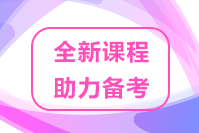 全新课程
助力备考